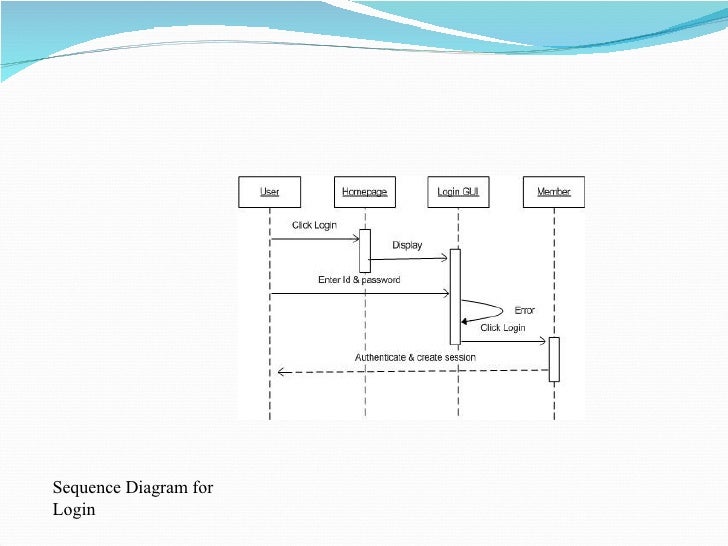 User
Homepage
Login GUI
Member
Click Login
Display
Enter Id & password
Error
Click Login
Authenticate & create session

Sequence Diagram for Login